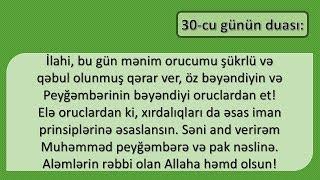 30-cu günün duası:

İlahi, bu gün mənim orucumu şükrlü və qəbul olunmuş qərar ver, öz bəyəndiyin və Peyğəmbərinin bəyəndiyi oruclardan et! Elə oruclardan ki, xırdalıqları da əsas iman prinsiplərinə əsaslansın. Səni and verirəm Muhəmməd peyğəmbərə və pak nəslinə. Aləmlərin rəbbi olan Allaha həmd olsun!